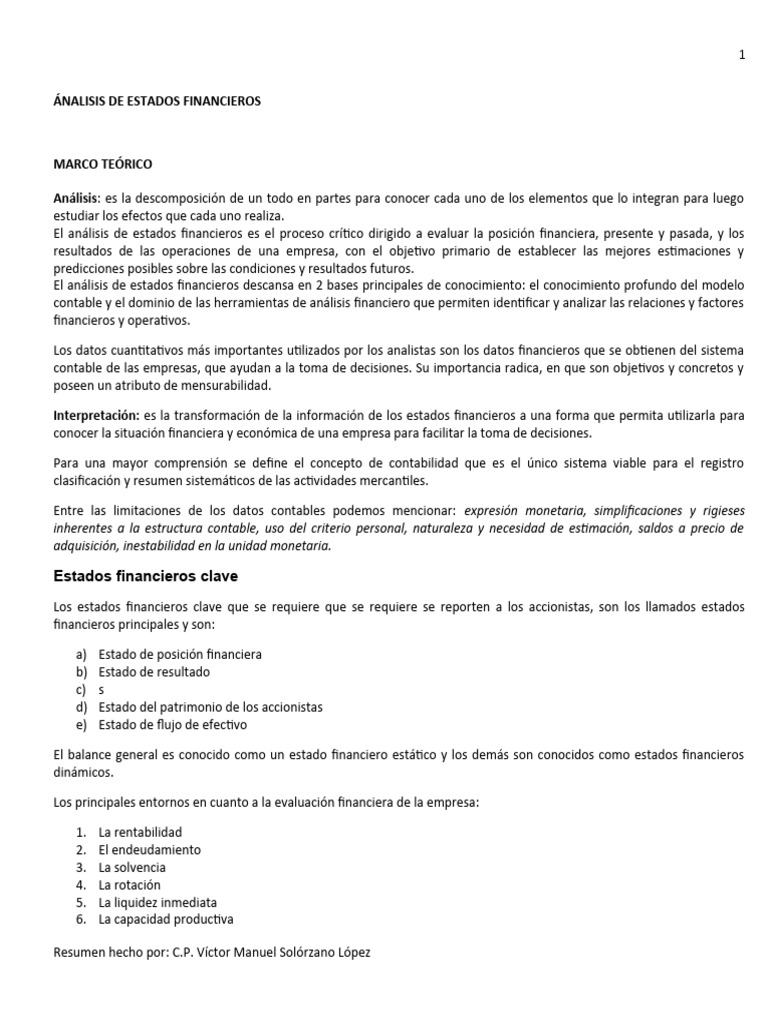 1

ÁNALISIS DE ESTADOS FINANCIEROS

MARCO TEÓRICO

Análisis: es la descomposición de un todo en partes para conocer cada uno de los elementos que lo integran para luego estudiar los efectos que cada uno realiza.
El análisis de estados financieros es el proceso crítico dirigido a evaluar la posición financiera, presente y pasada, y los resultados de las operaciones de una empresa, con el objetivo primario de establecer las mejores estimaciones y predicciones posibles sobre las condiciones y resultados futuros.
El análisis de estados financieros descansa en 2 bases principales de conocimiento: el conocimiento profundo del modelo contable y el dominio de las herramientas de análisis financiero que permiten identificar y analizar las relaciones y factores financieros y operativos.

Los datos cuantitativos más importantes utilizados por los analistas son los datos financieros que se obtienen del sistema contable de las empresas, que ayudan a la toma de decisiones. Su importancia radica, en que son objetivos y concretos y poseen un atributo de mensurabilidad.

Interpretación: es la transformación de la información de los estados financieros a una forma que permita utilizarla para conocer la situación financiera y económica de una empresa para facilitar la toma de decisiones.

Para una mayor comprensión se define el concepto de contabilidad que es el único sistema viable para el registro clasificación y resumen sistemáticos de las actividades mercantiles.

Entre las limitaciones de los datos contables podemos mencionar: expresión monetaria, simplificaciones y rigieses inherentes a la estructura contable, uso del criterio personal, naturaleza y necesidad de estimación, saldos a precio de adquisición, inestabilidad en la unidad monetaria.

Estados financieros clave

Los estados financieros clave que se requiere que se requiere se reporten a los accionistas, son los llamados estados financieros principales y son:

a) Estado de posición financiera
b) Estado de resultado
c) s
d) Estado del patrimonio de los accionistas
e) Estado de flujo de efectivo

El balance general es conocido como un estado financiero estático y los demás son conocidos como estados financieros dinámicos.

Los principales entornos en cuanto a la evaluación financiera de la empresa:

1. La rentabilidad
2. El endeudamiento
3. La solvencia
4. La rotación
5. La liquidez inmediata
6. La capacidad productiva

Resumen hecho por: C.P. Víctor Manuel Solórzano López